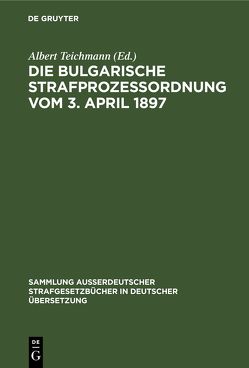 DE GRUYTER

Albert Teichmann (Ed.)

DIE BULGARISCHE STRAFPROZESSORDNUNG VOM 3. APRIL 1897

SAMMLUNG AUSSERDEUTSCHER STRAFGESETZBÜCHER IN DEUTSCHER ÜBERSETZUNG

DE
G